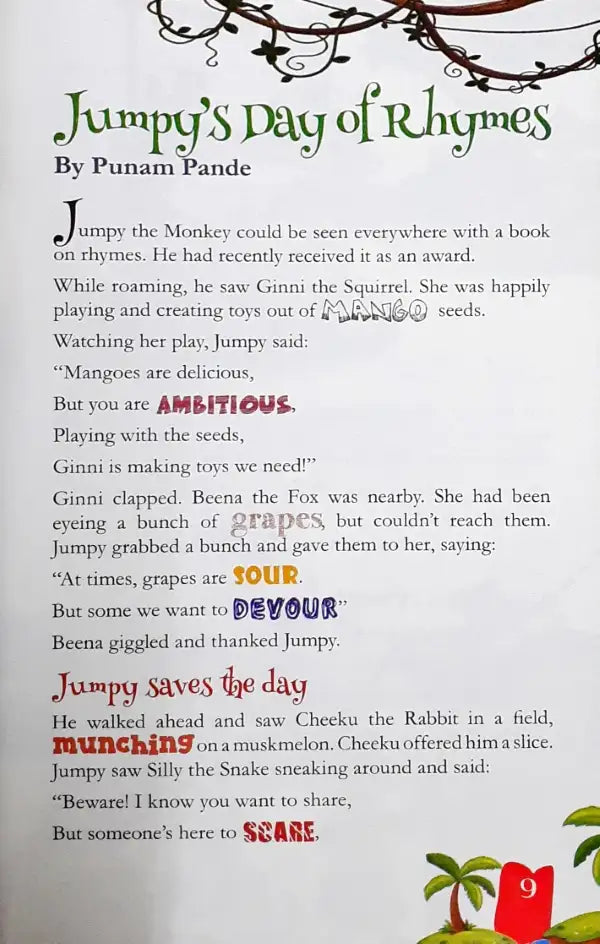 Jumpy's Day of Rhymes
By Punam Pande

Jumpy the Monkey could be seen everywhere with a book on rhymes. He had recently received it as an award.

While roaming, he saw Ginni the Squirrel. She was happily playing and creating toys out of MANGO seeds.

Watching her play, Jumpy said:

"Mangoes are delicious,

But you are AMBITIOUS,

Playing with the seeds,

Ginni is making toys we need!"

Ginni clapped. Beena the Fox was nearby. She had been eyeing a bunch of grapes, but couldn't reach them. Jumpy grabbed a bunch and gave them to her, saying:

"At times, grapes are SOUR.

But some we want to DEVOUR"

Beena giggled and thanked Jumpy.

Jumpy saves the day

He walked ahead and saw Cheeku the Rabbit in a field, munching on a muskmelon. Cheeku offered him a slice. Jumpy saw Silly the Snake sneaking around and said:

"Beware! I know you want to share,

But someone's here to SCARE,

9